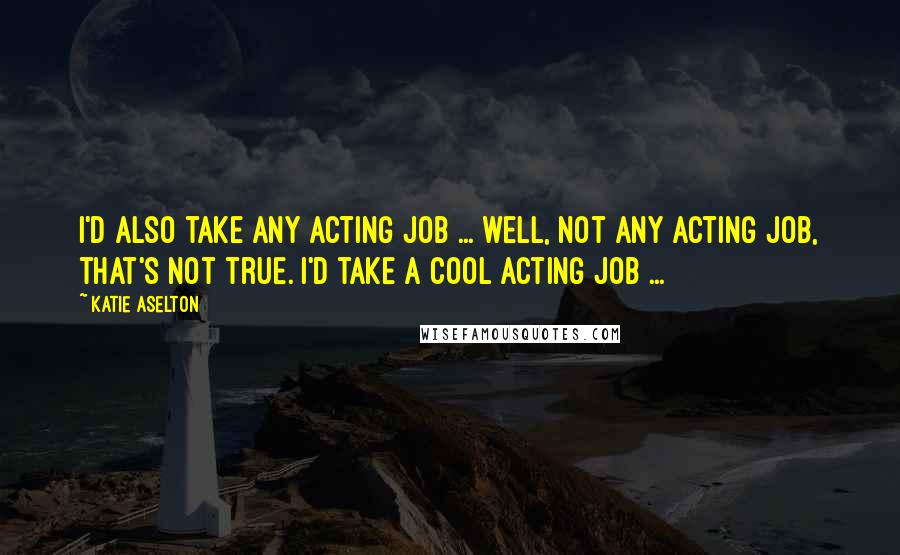 I'D ALSO TAKE ANY ACTING JOB ... WELL, NOT ANY ACTING JOB, THAT'S NOT TRUE. I'D TAKE A COOL ACTING JOB ...

~ KATIE ASELTON

WISEFAMOUSQUOTES.COM